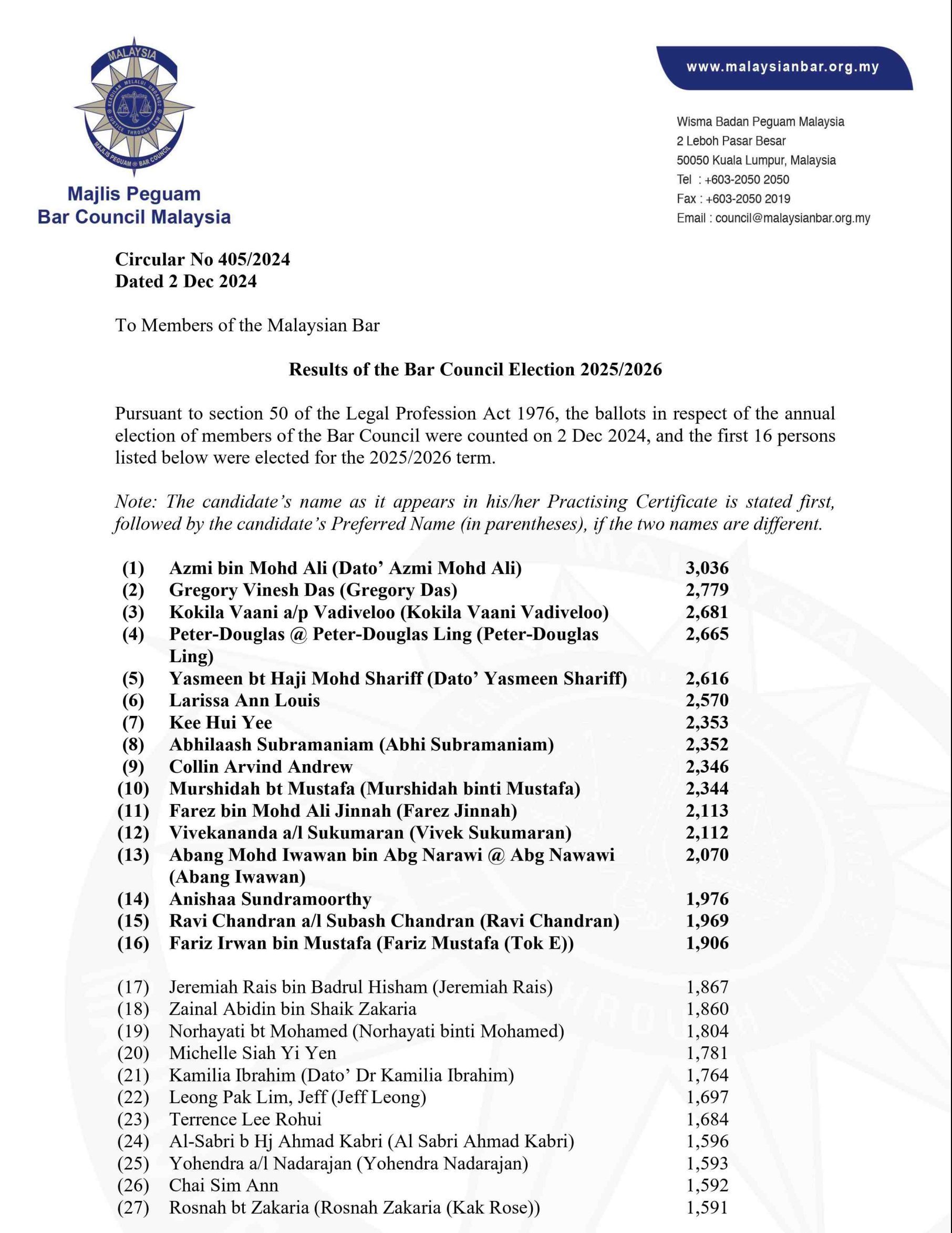 MALAYSIA
KEADILAN MELALUI UNDANG2
JUSTICE THROUGH LAW
MAJLIS PEGUAM BAR COUNCIL

Majlis Peguam
Bar Council Malaysia

www.malaysianbar.org.my

Wisma Badan Peguam Malaysia
2 Leboh Pasar Besar
50050 Kuala Lumpur, Malaysia
Tel : +603-2050 2050
Fax : +603-2050 2019
Email : council@malaysianbar.org.my

Circular No 405/2024
Dated 2 Dec 2024

To Members of the Malaysian Bar

Results of the Bar Council Election 2025/2026

Pursuant to section 50 of the Legal Profession Act 1976, the ballots in respect of the annual election of members of the Bar Council were counted on 2 Dec 2024, and the first 16 persons listed below were elected for the 2025/2026 term.

Note: The candidate's name as it appears in his/her Practising Certificate is stated first, followed by the candidate's Preferred Name (in parentheses), if the two names are different.

(1) Azmi bin Mohd Ali (Dato' Azmi Mohd Ali) 3,036
(2) Gregory Vinesh Das (Gregory Das) 2,779
(3) Kokila Vaani a/p Vadiveloo (Kokila Vaani Vadiveloo) 2,681
(4) Peter-Douglas @ Peter-Douglas Ling (Peter-Douglas Ling) 2,665
(5) Yasmeen bt Haji Mohd Shariff (Dato' Yasmeen Shariff) 2,616
(6) Larissa Ann Louis 2,570
(7) Kee Hui Yee 2,353
(8) Abhilaash Subramaniam (Abhi Subramaniam) 2,352
(9) Collin Arvind Andrew 2,346
(10) Murshidah bt Mustafa (Murshidah binti Mustafa) 2,344
(11) Farez bin Mohd Ali Jinnah (Farez Jinnah) 2,113
(12) Vivekananda a/l Sukumaran (Vivek Sukumaran) 2,112
(13) Abang Mohd Iwawan bin Abg Narawi @ Abg Nawawi (Abang Iwawan) 2,070
(14) Anishaa Sundramoorthy 1,976
(15) Ravi Chandran a/l Subash Chandran (Ravi Chandran) 1,969
(16) Fariz Irwan bin Mustafa (Fariz Mustafa (Tok E)) 1,906

(17) Jeremiah Rais bin Badrul Hisham (Jeremiah Rais) 1,867
(18) Zainal Abidin bin Shaik Zakaria 1,860
(19) Norhayati bt Mohamed (Norhayati binti Mohamed) 1,804
(20) Michelle Siah Yi Yen 1,781
(21) Kamilia Ibrahim (Dato' Dr Kamilia Ibrahim) 1,764
(22) Leong Pak Lim, Jeff (Jeff Leong) 1,697
(23) Terrence Lee Rohui 1,684
(24) Al-Sabri b Hj Ahmad Kabri (Al Sabri Ahmad Kabri) 1,596
(25) Yohendra a/l Nadarajan (Yohendra Nadarajan) 1,593
(26) Chai Sim Ann 1,592
(27) Rosnah bt Zakaria (Rosnah Zakaria (Kak Rose)) 1,591